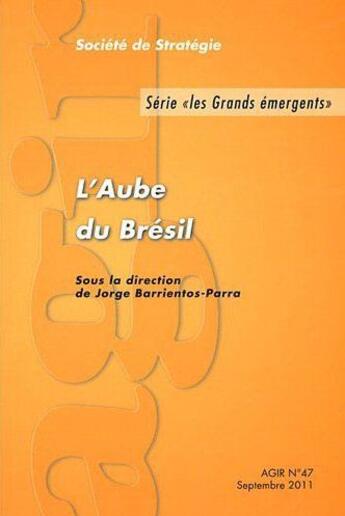 Société de Stratégie

Série «les Grands émergents»

L'Aube du Brésil

Sous la direction de Jorge Barrientos-Parra

AGIR N°47
Septembre 2011